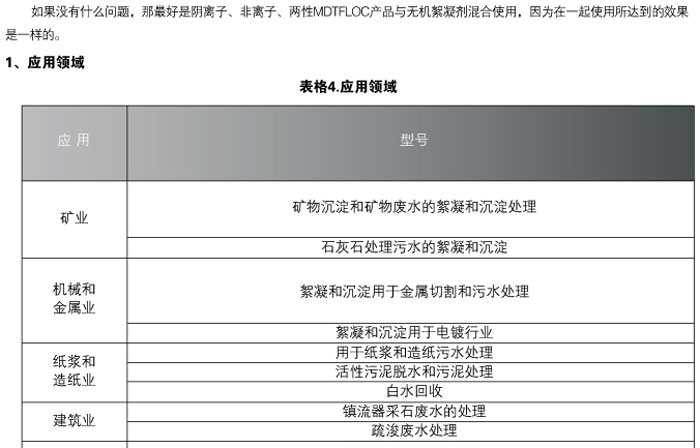 如果没有什么问题，那最好是阴离子、非离子、两性MDTFLOC产品与无机絮凝剂混合使用，因为在一起使用所达到的效果是一样的。

1、应用领域

表格4.应用领域

| 应 用 | 型号 |
|---|---|
| 矿业 | 矿物沉淀和矿物废水的絮凝和沉淀处理 |
| | 石灰石处理污水的絮凝和沉淀 |
| 机械和金属业 | 絮凝和沉淀用于金属切割和污水处理 |
| | 絮凝和沉淀用于电镀行业 |
| 纸浆和造纸业 | 用于纸浆和造纸污水处理 |
| | 活性污泥脱水和污泥处理 |
| | 白水回收 |
| 建筑业 | 镇流器采石废水的处理 |
| | 疏浚废水处理 |